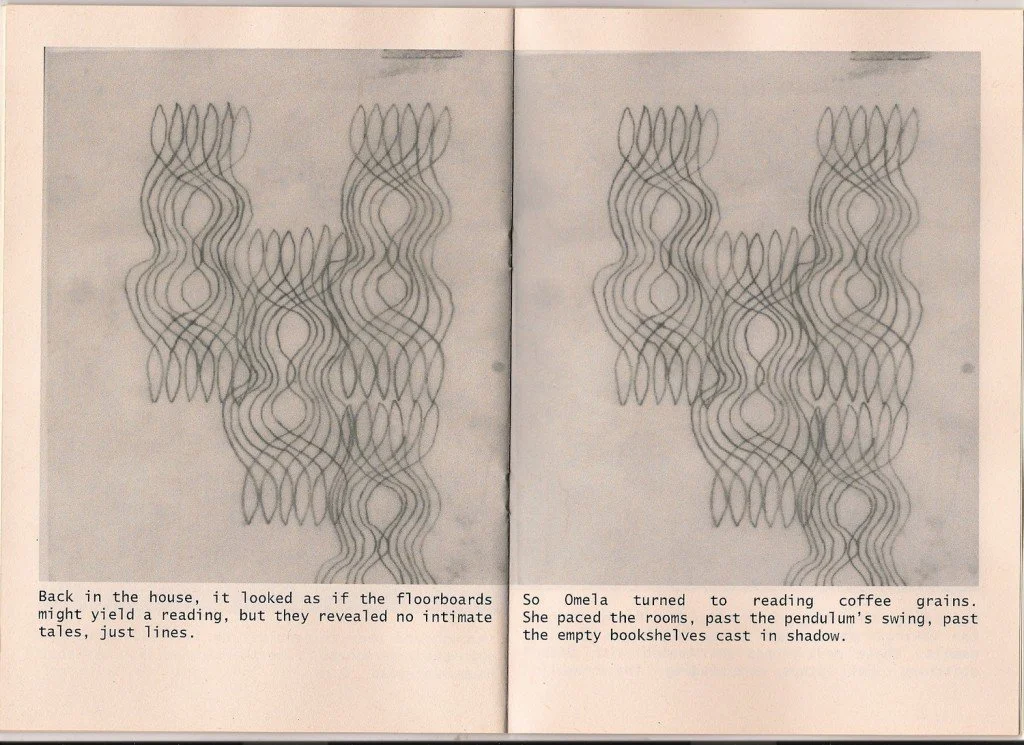 Back in the house, it looked as if the floorboards might yield a reading, but they revealed no intimate tales, just lines.

So Omela turned to reading coffee grains. She paced the rooms, past the pendulum's swing, past the empty bookshelves cast in shadow.